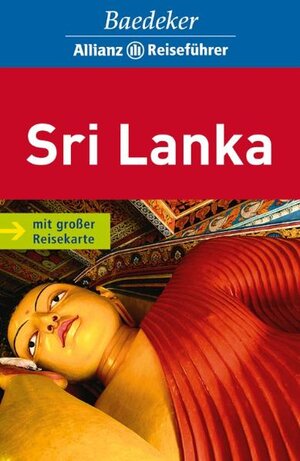 Baedeker
Allianz Reiseführer

Sri Lanka

mit großer Reisekarte